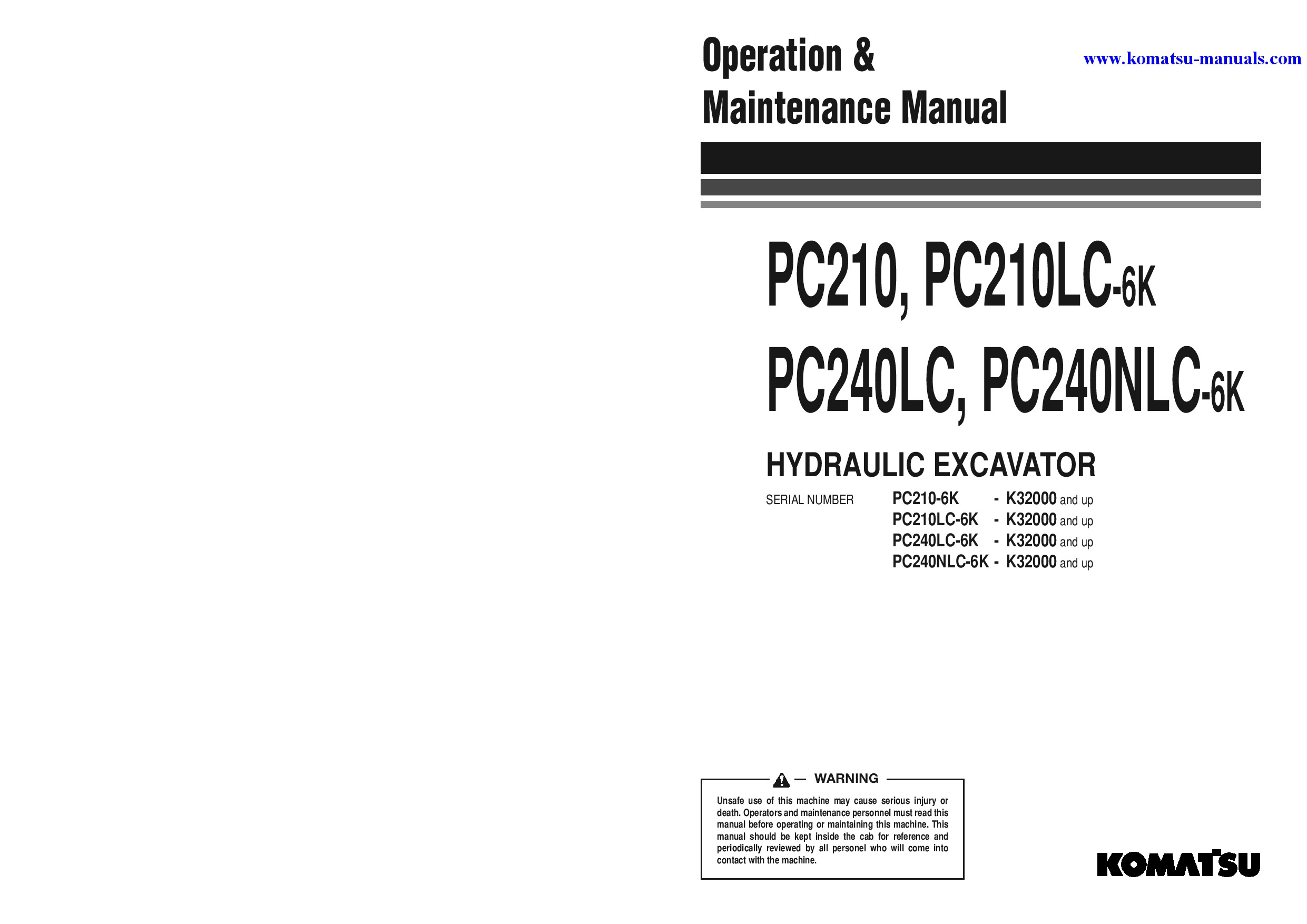 Operation &
Maintenance Manual

www.komatsu-manuals.com

PC210, PC210LC-6K
PC240LC, PC240NLC-6K

HYDRAULIC EXCAVATOR

SERIAL NUMBER PC210-6K - K32000 and up
PC210LC-6K - K32000 and up
PC240LC-6K - K32000 and up
PC240NLC-6K - K32000 and up

WARNING

Unsafe use of this machine may cause serious injury or death. Operators and maintenance personnel must read this manual before operating or maintaining this machine. This manual should be kept inside the cab for reference and periodically reviewed by all personel who will come into contact with the machine.

KOMATSU